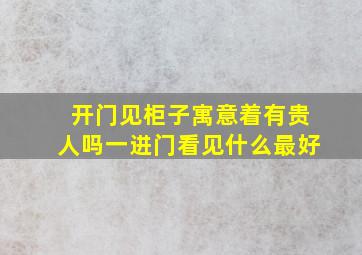 开门见柜子寓意着有贵人吗一进门看见什么最好